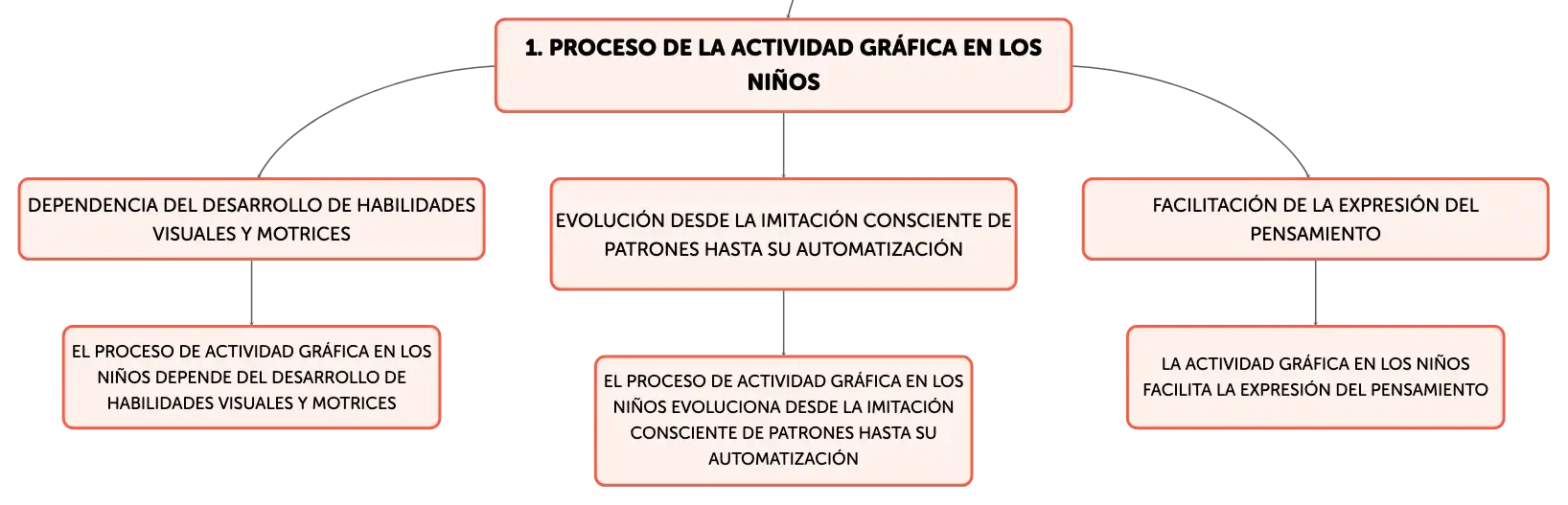 1. PROCESO DE LA ACTIVIDAD GRÁFICA EN LOS NIÑOS

DEPENDENCIA DEL DESARROLLO DE HABILIDADES VISUALES Y MOTRICES

EL PROCESO DE ACTIVIDAD GRÁFICA EN LOS NIÑOS DEPENDE DEL DESARROLLO DE HABILIDADES VISUALES Y MOTRICES

EVOLUCIÓN DESDE LA IMITACIÓN CONSCIENTE DE PATRONES HASTA SU AUTOMATIZACIÓN

EL PROCESO DE ACTIVIDAD GRÁFICA EN LOS NIÑOS EVOLUCIONA DESDE LA IMITACIÓN CONSCIENTE DE PATRONES HASTA SU AUTOMATIZACIÓN

FACILITACIÓN DE LA EXPRESIÓN DEL PENSAMIENTO

LA ACTIVIDAD GRÁFICA EN LOS NIÑOS FACILITA LA EXPRESIÓN DEL PENSAMIENTO